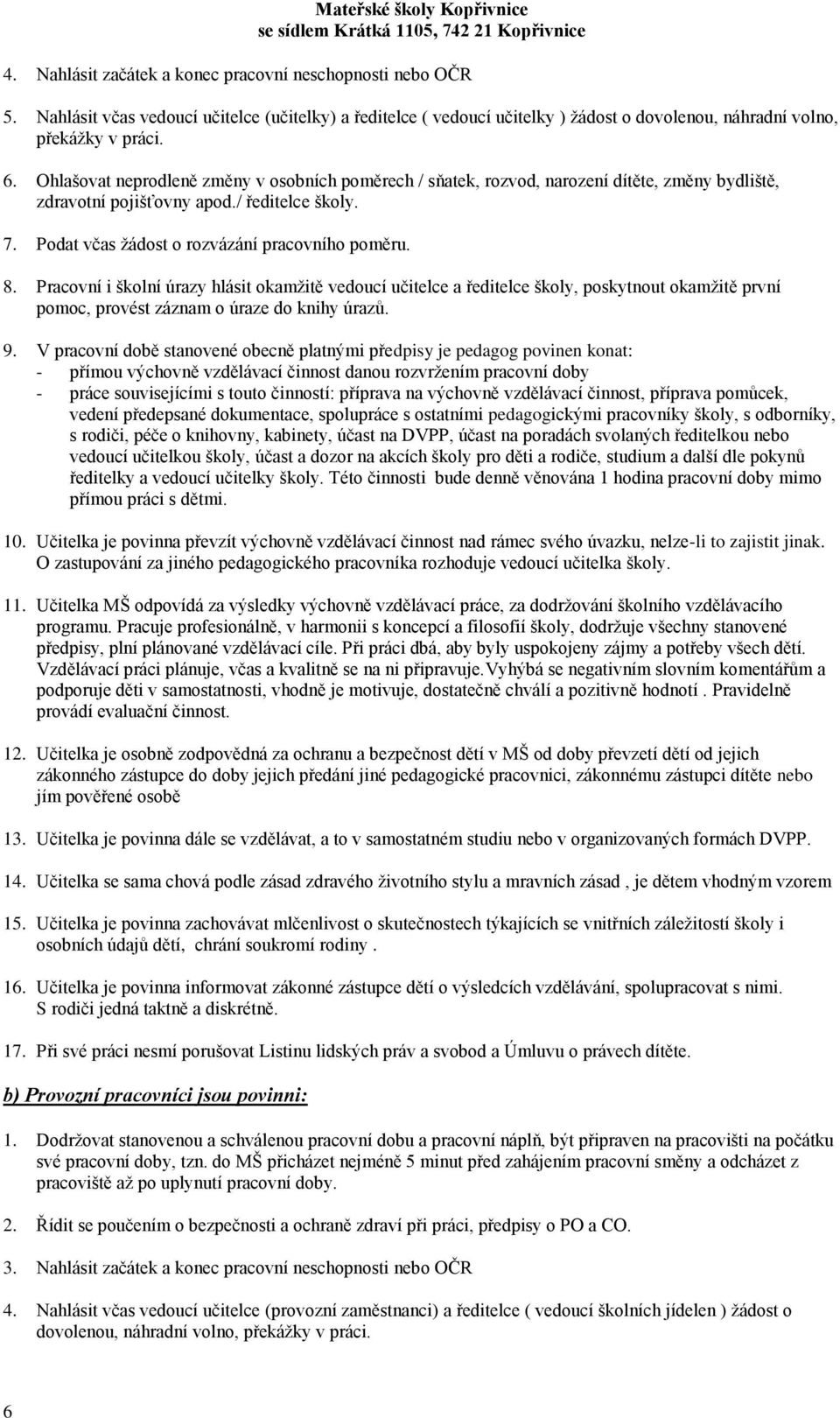 Mateřské školy Kopřivnice
se sídlem Krátká 1105, 742 21 Kopřivnice

4. Nahlásit začátek a konec pracovní neschopnosti nebo OČR

5. Nahlásit včas vedoucí učitelce (učitelky) a ředitelce ( vedoucí učitelky ) žádost o dovolenou, náhradní volno, překážky v práci.

6. Ohlašovat neprodleně změny v osobních poměrech / sňatek, rozvod, narození dítěte, změny bydliště, zdravotní pojišťovny apod./ ředitelce školy.

7. Podat včas žádost o rozvázání pracovního poměru.

8. Pracovní i školní úrazy hlásit okamžitě vedoucí učitelce a ředitelce školy, poskytnout okamžitě první pomoc, provést záznam o úraze do knihy úrazů.

9. V pracovní době stanovené obecně platnými předpisy je pedagog povinen konat:
- přímou výchovně vzdělávací činnost danou rozvržením pracovní doby
- práce souvisejícími s touto činností: příprava na výchovně vzdělávací činnost, příprava pomůcek, vedení předepsané dokumentace, spolupráce s ostatními pedagogickými pracovníky školy, s odborníky, s rodiči, péče o knihovny, kabinety, účast na DVPP, účast na poradách svolaných ředitelkou nebo vedoucí učitelkou školy, účast a dozor na akcích školy pro děti a rodiče, studium a další dle pokynů ředitelky a vedoucí učitelky školy. Této činnosti bude denně věnována 1 hodina pracovní doby mimo přímou práci s dětmi.

10. Učitelka je povinna převzít výchovně vzdělávací činnost nad rámec svého úvazku, nelze-li to zajistit jinak. O zastupování za jiného pedagogického pracovníka rozhoduje vedoucí učitelka školy.

11. Učitelka MŠ odpovídá za výsledky výchovně vzdělávací práce, za dodržování školního vzdělávacího programu. Pracuje profesionálně, v harmonii s koncepcí a filosofií školy, dodržuje všechny stanovené předpisy, plní plánované vzdělávací cíle. Při práci dbá, aby byly uspokojeny zájmy a potřeby všech dětí. Vzdělávací práci plánuje, včas a kvalitně se na ni připravuje.Vyhýbá se negativním slovním komentářům a podporuje děti v samostatnosti, vhodně je motivuje, dostatečně chválí a pozitivně hodnotí . Pravidelně provádí evaluační činnost.

12. Učitelka je osobně zodpovědná za ochranu a bezpečnost dětí v MŠ od doby převzetí dětí od jejich zákonného zástupce do doby jejich předání jiné pedagogické pracovnici, zákonnému zástupci dítěte nebo jím pověřené osobě

13. Učitelka je povinna dále se vzdělávat, a to v samostatném studiu nebo v organizovaných formách DVPP.

14. Učitelka se sama chová podle zásad zdravého životního stylu a mravních zásad , je dětem vhodným vzorem

15. Učitelka je povinna zachovávat mlčenlivost o skutečnostech týkajících se vnitřních záležitostí školy i osobních údajů dětí, chrání soukromí rodiny .

16. Učitelka je povinna informovat zákonné zástupce dětí o výsledcích vzdělávání, spolupracovat s nimi. S rodiči jedná taktně a diskrétně.

17. Při své práci nesmí porušovat Listinu lidských práv a svobod a Úmluvu o právech dítěte.

b) Provozní pracovníci jsou povinni:

1. Dodržovat stanovenou a schválenou pracovní dobu a pracovní náplň, být připraven na pracovišti na počátku své pracovní doby, tzn. do MŠ přicházet nejméně 5 minut před zahájením pracovní směny a odcházet z pracoviště až po uplynutí pracovní doby.

2. Řídit se poučením o bezpečnosti a ochraně zdraví při práci, předpisy o PO a CO.

3. Nahlásit začátek a konec pracovní neschopnosti nebo OČR

4. Nahlásit včas vedoucí učitelce (provozní zaměstnanci) a ředitelce ( vedoucí školních jídelen ) žádost o dovolenou, náhradní volno, překážky v práci.

6